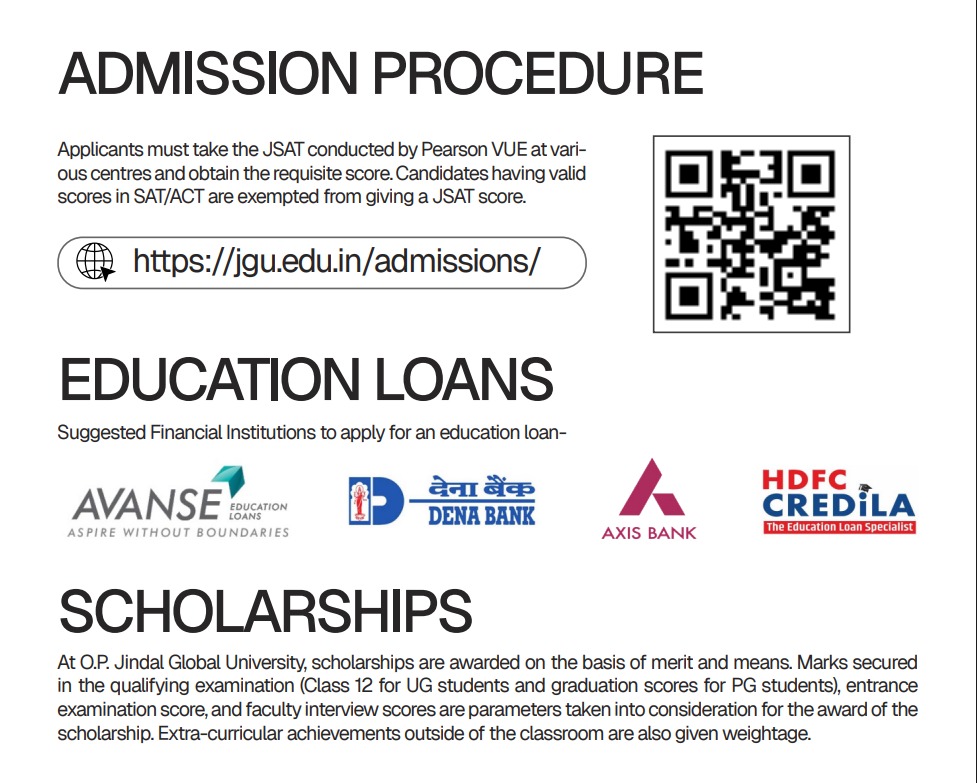 ADMISSION PROCEDURE

Applicants must take the JSAT conducted by Pearson VUE at various centres and obtain the requisite score. Candidates having valid scores in SAT/ACT are exempted from giving a JSAT score.

https://jgu.edu.in/admissions/

EDUCATION LOANS

Suggested Financial Institutions to apply for an education loan-

AVANSE EDUCATION LOANS
ASPIRE WITHOUT BOUNDARIES

देना बैंक
DENA BANK

AXIS BANK

HDFC CREDILA
The Education Loan Specialist

SCHOLARSHIPS

At O.P. Jindal Global University, scholarships are awarded on the basis of merit and means. Marks secured in the qualifying examination (Class 12 for UG students and graduation scores for PG students), entrance examination score, and faculty interview scores are parameters taken into consideration for the award of the scholarship. Extra-curricular achievements outside of the classroom are also given weightage.